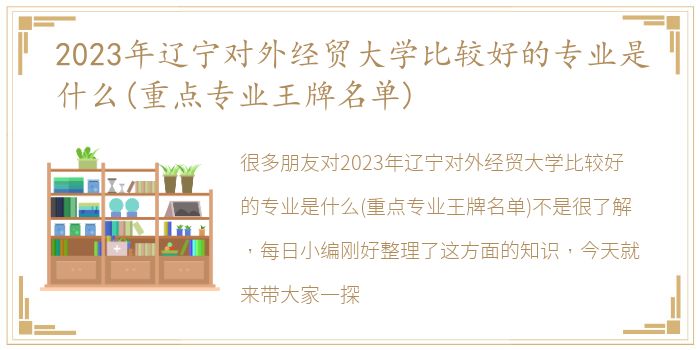 2023年辽宁对外经贸大学比较好的专业是什么(重点专业王牌名单)

很多朋友对2023年辽宁对外经贸大学比较好的专业是什么(重点专业王牌名单)不是很了解，每日小编刚好整理了这方面的知识，今天就来带大家一探